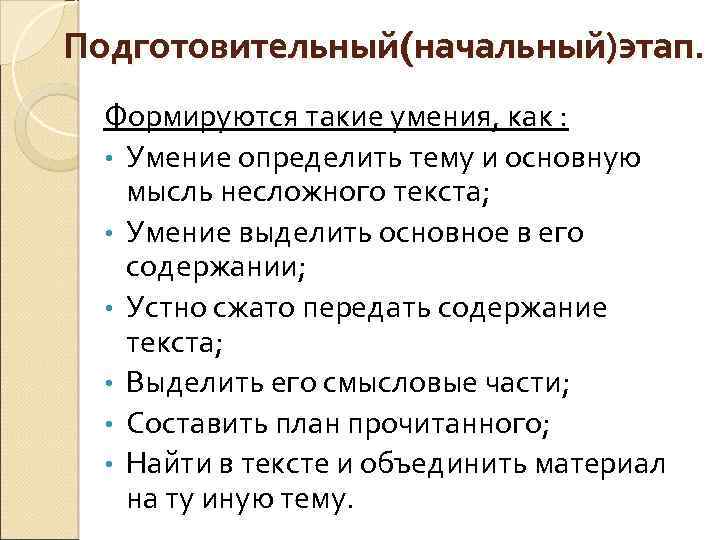 Подготовительный(начальный)этап.

Формируются такие умения, как :

• Умение определить тему и основную мысль несложного текста;
• Умение выделить основное в его содержании;
• Устно сжато передать содержание текста;
• Выделить его смысловые части;
• Составить план прочитанного;
• Найти в тексте и объединить материал на ту иную тему.